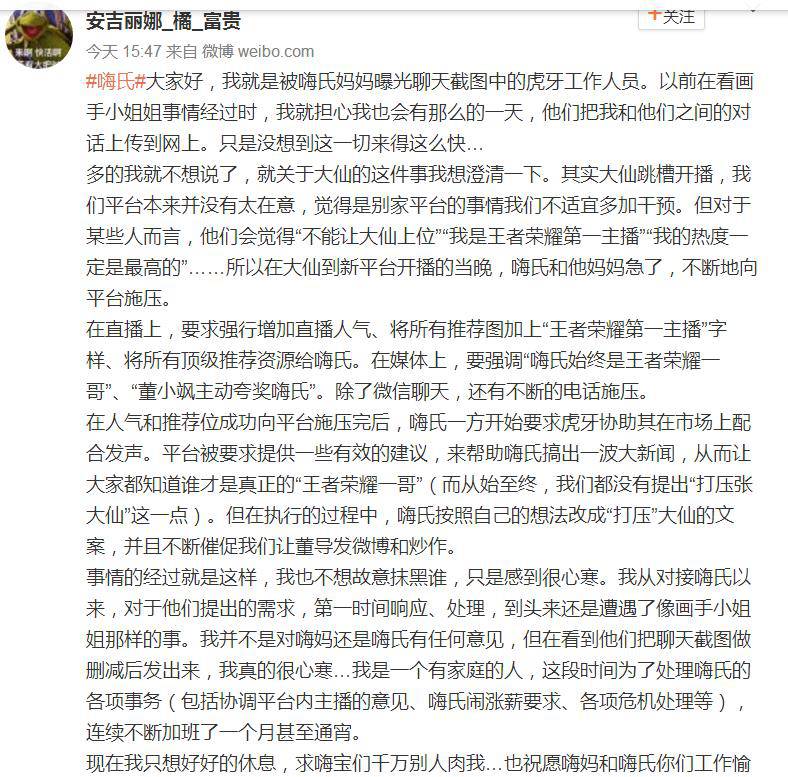 安吉丽娜_橘_富贵

+关注

今天 15:47 来自 微博 weibo.com

#嗨氏#大家好，我就是被嗨氏妈妈曝光聊天截图中的虎牙工作人员。以前在看画手小姐姐事情经过时，我就担心我也会有那么的一天，他们把我和他们之间的对话上传到网上。只是没想到这一切来得这么快…
多的我就不想说了，就关于大仙的这件事我想澄清一下。其实大仙跳槽开播，我们平台本来并没有太在意，觉得是别家平台的事情我们不适宜多加干预。但对于某些人而言，他们会觉得“不能让大仙上位”“我是王者荣耀第一主播”“我的热度一定是最高的”……所以在大仙到新平台开播的当晚，嗨氏和他妈妈急了，不断地向平台施压。
在直播上，要求强行增加直播人气、将所有推荐图加上“王者荣耀第一主播”字样、将所有顶级推荐资源给嗨氏。在媒体上，要强调“嗨氏始终是王者荣耀一哥”、“董小飒主动夸奖嗨氏”。除了微信聊天，还有不断的电话施压。
在人气和推荐位成功向平台施压完后，嗨氏一方开始要求虎牙协助其在市场上配合发声。平台被要求提供一些有效的建议，来帮助嗨氏搞出一波大新闻，从而让大家都知道谁才是真正的“王者荣耀一哥”（而从始至终，我们都没有提出“打压张大仙”这一点）。但在执行的过程中，嗨氏按照自己的想法改成“打压”大仙的文案，并且不断催促我们让董导发微博和炒作。
事情的经过就是这样，我也不想故意抹黑谁，只是感到很心寒。我从对接嗨氏以来，对于他们提出的需求，第一时间响应、处理，到头来还是遭遇了像画手小姐姐那样的事。我并不是对嗨妈还是嗨氏有任何意见，但在看到他们把聊天截图做删减后发出来，我真的很心寒…我是一个有家庭的人，这段时间为了处理嗨氏的各项事务（包括协调平台内主播的意见、嗨氏闹涨薪要求、各项危机处理等），连续不断加班了一个月甚至通宵。
现在我只想好好的休息，求嗨宝们千万别人肉我…也祝愿嗨妈和嗨氏你们工作愉